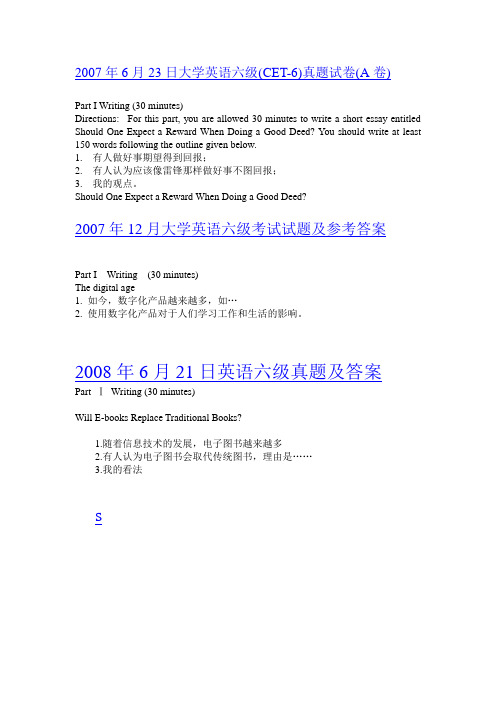 2007 年 6 月 23 日大学英语六级(CET-6)真题试卷(A 卷)

Part I Writing (30 minutes)
Directions: For this part, you are allowed 30 minutes to write a short essay entitled Should One Expect a Reward When Doing a Good Deed? You should write at least 150 words following the outline given below.
1. 有人做好事期望得到回报；
2. 有人认为应该像雷锋那样做好事不图回报；
3. 我的观点。
Should One Expect a Reward When Doing a Good Deed?

2007 年 12 月大学英语六级考试试题及参考答案

Part I Writing (30 minutes)
The digital age
1. 如今，数字化产品越来越多，如…
2. 使用数字化产品对于人们学习工作和生活的影响。

2008 年 6 月 21 日英语六级真题及答案
Part Ⅰ Writing (30 minutes)

Will E-books Replace Traditional Books?

1.随着信息技术的发展，电子图书越来越多
2.有人认为电子图书会取代传统图书，理由是……
3.我的看法

S